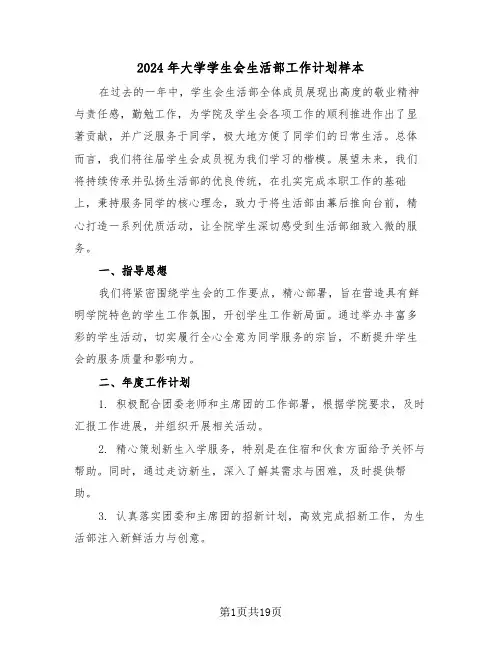 2024年大学学生会生活部工作计划样本

在过去的一年中，学生会生活部全体成员展现出高度的敬业精神与责任感，勤勉工作，为学院及学生会各项工作的顺利推进作出了显著贡献，并广泛服务于同学，极大地方便了同学们的日常生活。总体而言，我们将往届学生会成员视为我们学习的楷模。展望未来，我们将持续传承并弘扬生活部的优良传统，在扎实完成本职工作的基础上，秉持服务同学的核心理念，致力于将生活部由幕后推向台前，精心打造一系列优质活动，让全院学生深切感受到生活部细致入微的服务。

一、指导思想

我们将紧密围绕学生会的工作要点，精心部署，旨在营造具有鲜明学院特色的学生工作氛围，开创学生工作新局面。通过举办丰富多彩的学生活动，切实履行全心全意为同学服务的宗旨，不断提升学生会的服务质量和影响力。

二、年度工作计划

1. 积极配合团委老师和主席团的工作部署，根据学院要求，及时汇报工作进展，并组织开展相关活动。

2. 精心策划新生入学服务，特别是在住宿和伙食方面给予关怀与帮助。同时，通过走访新生，深入了解其需求与困难，及时提供帮助。

3. 认真落实团委和主席团的招新计划，高效完成招新工作，为生活部注入新鲜活力与创意。

第1页共19页